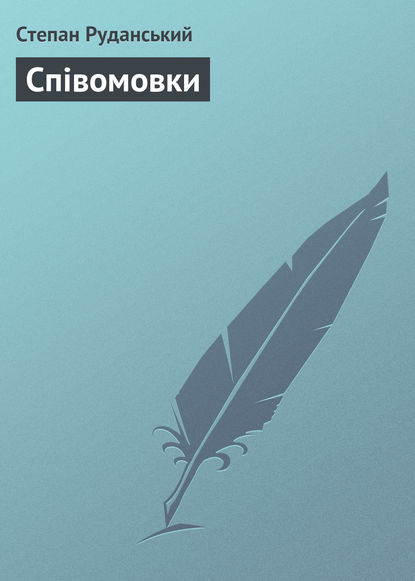 Степан Руданський

Співомовки